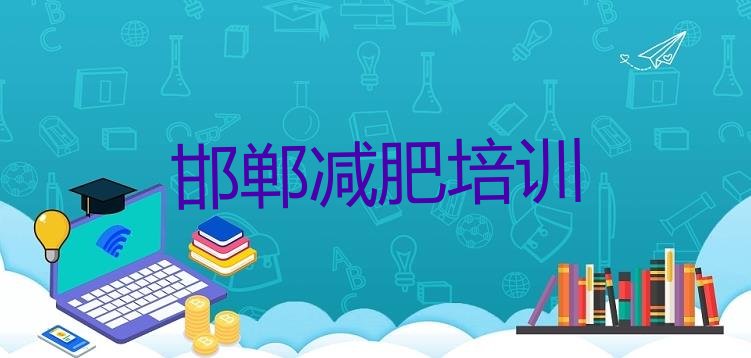 邯郸减肥培训